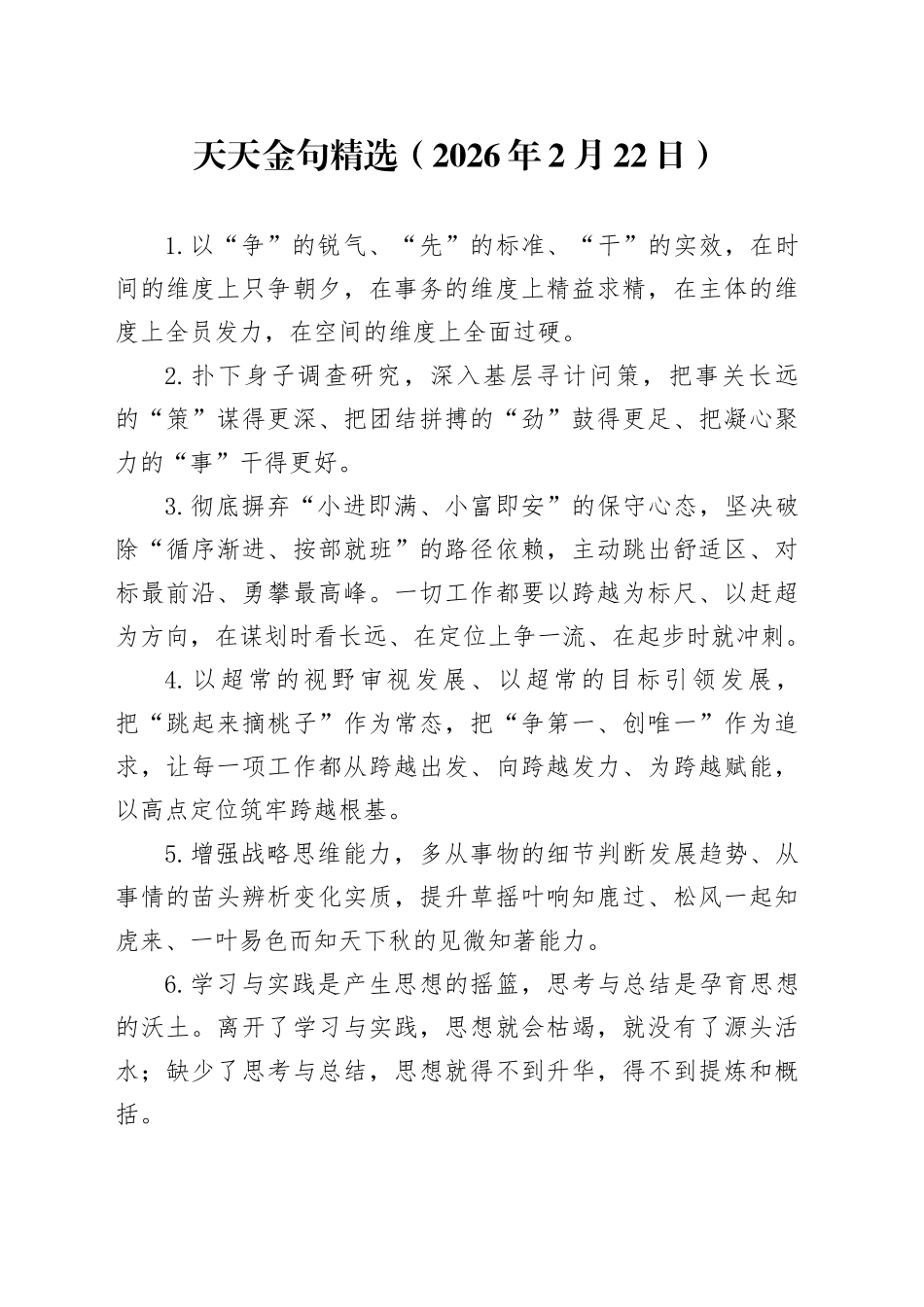 天天金句精选（2026年2月22日）

1.以“争”的锐气、“先”的标准、“干”的实效，在时间的维度上只争朝夕，在事务的维度上精益求精，在主体的维度上全员发力，在空间的维度上全面过硬。

2.扑下身子调查研究，深入基层寻计问策，把事关长远的“策”谋得更深、把团结拼搏的“劲”鼓得更足、把凝心聚力的“事”干得更好。

3.彻底摒弃“小进即满、小富即安”的保守心态，坚决破除“循序渐进、按部就班”的路径依赖，主动跳出舒适区、对标最前沿、勇攀最高峰。一切工作都要以跨越为标尺、以赶超为方向，在谋划时看长远、在定位上争一流、在起步时就冲刺。

4.以超常的视野审视发展、以超常的目标引领发展，把“跳起来摘桃子”作为常态，把“争第一、创唯一”作为追求，让每一项工作都从跨越出发、向跨越发力、为跨越赋能，以高点定位筑牢跨越根基。

5.增强战略思维能力，多从事物的细节判断发展趋势、从事情的苗头辨析变化实质，提升草摇叶响知鹿过、松风一起知虎来、一叶易色而知天下秋的见微知著能力。

6.学习与实践是产生思想的摇篮，思考与总结是孕育思想的沃土。离开了学习与实践，思想就会枯竭，就没有了源头活水；缺少了思考与总结，思想就得不到升华，得不到提炼和概括。